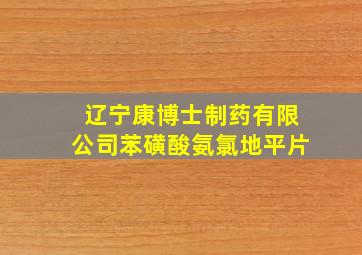 辽宁康博士制药有限公司苯磺酸氨氯地平片